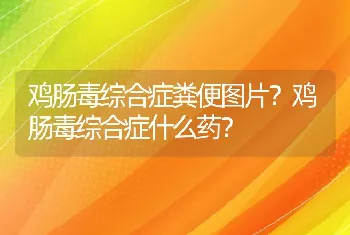 鸡肠毒综合症粪便图片？鸡肠毒综合症什么药?